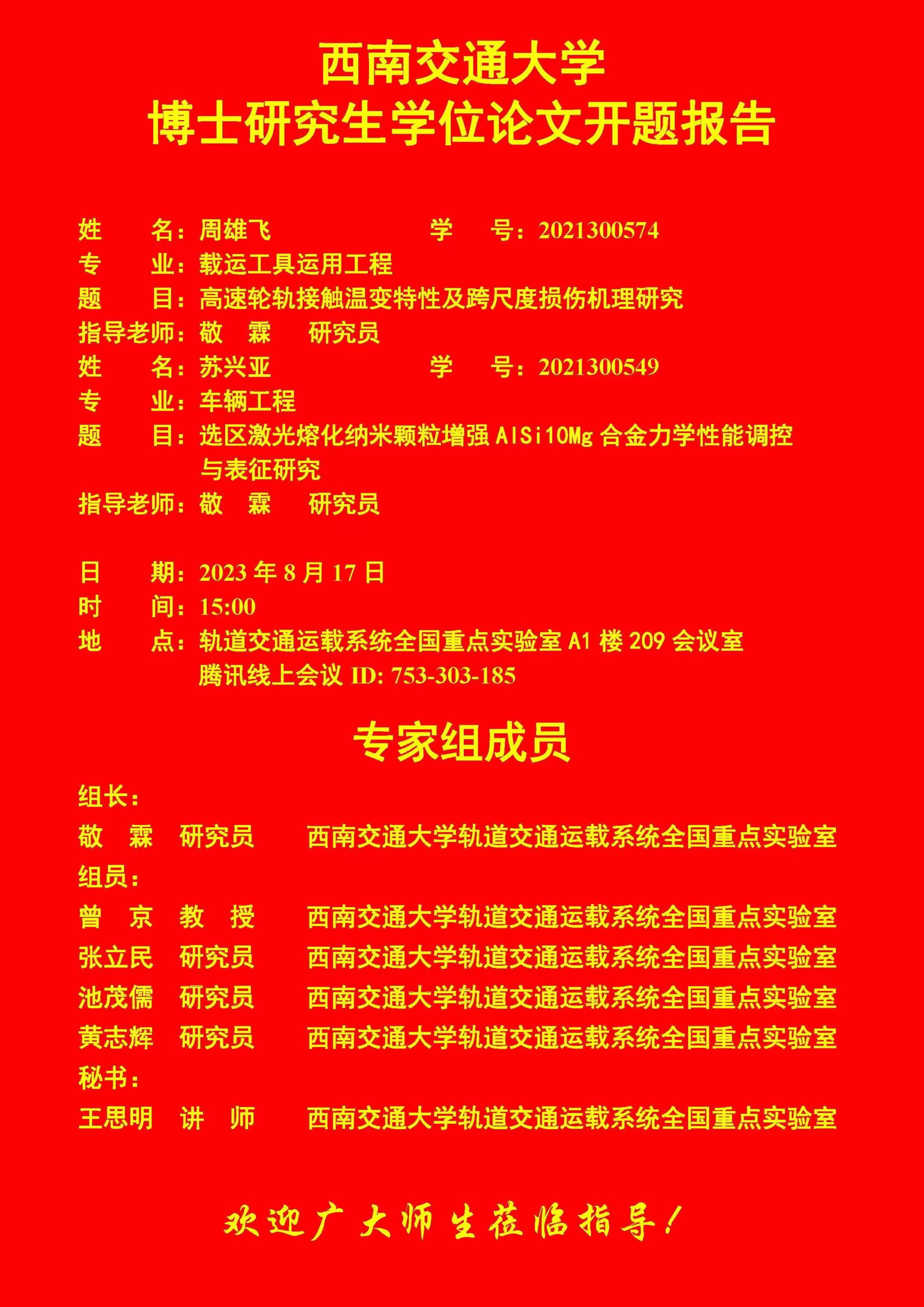 西南交通大学
博士研究生学位论文开题报告

姓　　名：周雄飞　　　　　　　学　　号：2021300574
专　　业：载运工具运用工程
题　　目：高速轮轨接触温变特性及跨尺度损伤机理研究
指导老师：敬　霖　　研究员
姓　　名：苏兴亚　　　　　　　学　　号：2021300549
专　　业：车辆工程
题　　目：选区激光熔化纳米颗粒增强 AlSi10Mg 合金力学性能调控与表征研究
指导老师：敬　霖　　研究员

日　　期：2023 年 8 月 17 日
时　　间：15:00
地　　点：轨道交通运载系统全国重点实验室 A1 楼 209 会议室
腾讯线上会议 ID: 753-303-185

专家组成员

组长：
敬　霖　研究员　　西南交通大学轨道交通运载系统全国重点实验室
组员：
曾　京　教　授　　西南交通大学轨道交通运载系统全国重点实验室
张立民　研究员　　西南交通大学轨道交通运载系统全国重点实验室
池茂儒　研究员　　西南交通大学轨道交通运载系统全国重点实验室
黄志辉　研究员　　西南交通大学轨道交通运载系统全国重点实验室
秘书：
王思明　讲　师　　西南交通大学轨道交通运载系统全国重点实验室

欢迎广大师生莅临指导！